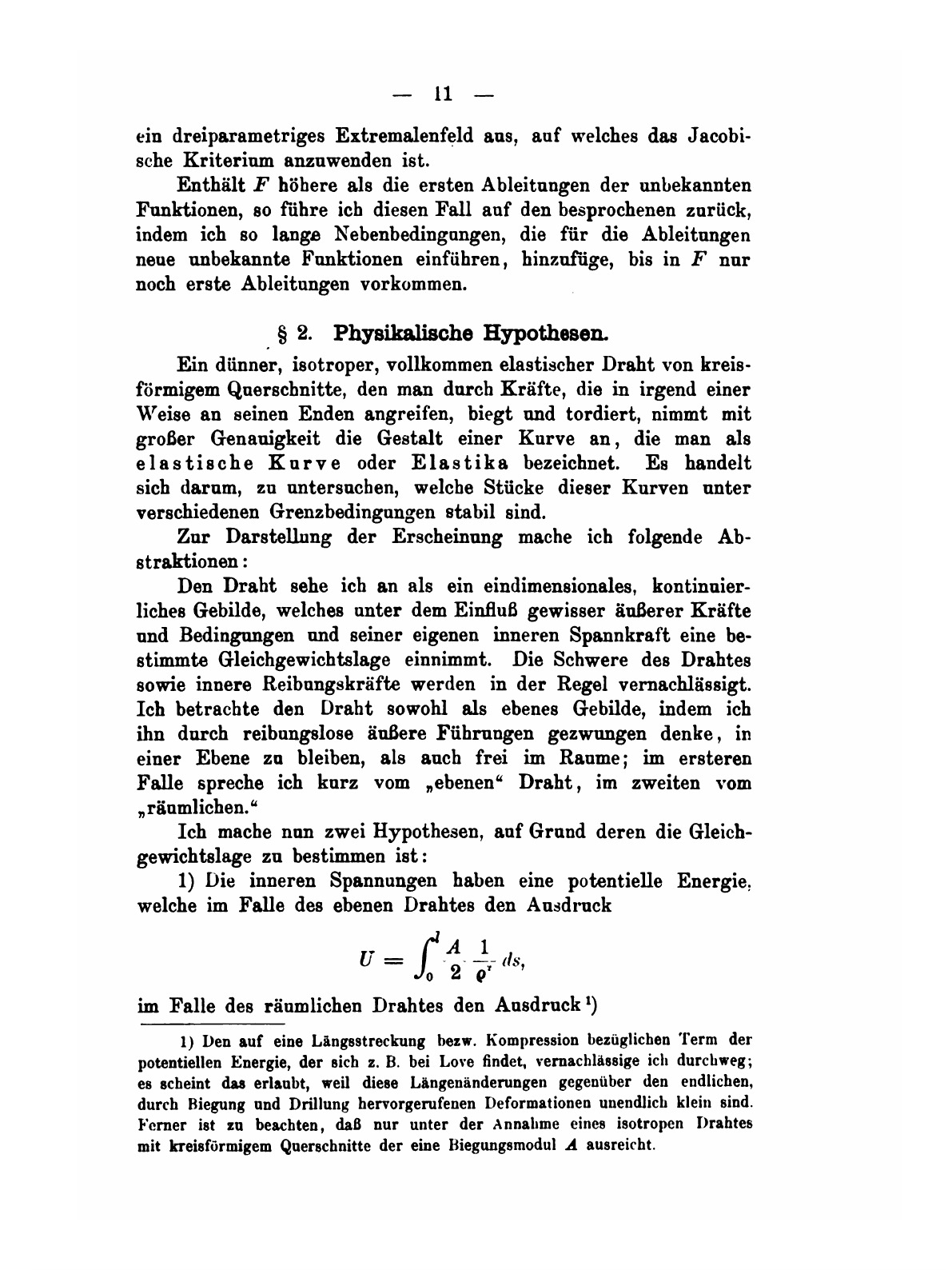 — 11 —

ein dreiparametriges Extremalenfeld aus, auf welches das Jacobische Kriterium anzuwenden ist.

Enthält $F$ höhere als die ersten Ableitungen der unbekannten Funktionen, so führe ich diesen Fall auf den besprochenen zurück, indem ich so lange Nebenbedingungen, die für die Ableitungen neue unbekannte Funktionen einführen, hinzufüge, bis in $F$ nur noch erste Ableitungen vorkommen.

§ 2. Physikalische Hypothesen.

Ein dünner, isotroper, vollkommen elastischer Draht von kreisförmigem Querschnitte, den man durch Kräfte, die in irgend einer Weise an seinen Enden angreifen, biegt und tordiert, nimmt mit großer Genauigkeit die Gestalt einer Kurve an, die man als elastische Kurve oder Elastika bezeichnet. Es handelt sich darum, zu untersuchen, welche Stücke dieser Kurven unter verschiedenen Grenzbedingungen stabil sind.

Zur Darstellung der Erscheinung mache ich folgende Abstraktionen:

Den Draht sehe ich an als ein eindimensionales, kontinuierliches Gebilde, welches unter dem Einfluß gewisser äußerer Kräfte und Bedingungen und seiner eigenen inneren Spannkraft eine bestimmte Gleichgewichtslage einnimmt. Die Schwere des Drahtes sowie innere Reibungskräfte werden in der Regel vernachlässigt. Ich betrachte den Draht sowohl als ebenes Gebilde, indem ich ihn durch reibungslose äußere Führungen gezwungen denke, in einer Ebene zu bleiben, als auch frei im Raume; im ersteren Falle spreche ich kurz vom „ebenen“ Draht, im zweiten vom „räumlichen.“

Ich mache nun zwei Hypothesen, auf Grund deren die Gleichgewichtslage zu bestimmen ist:

1) Die inneren Spannungen haben eine potentielle Energie, welche im Falle des ebenen Drahtes den Ausdruck

$U = \int_0^l \frac{A}{2} \frac{1}{\varrho^2} ds,$

im Falle des räumlichen Drahtes den Ausdruck ¹)

1) Den auf eine Längsstreckung bezw. Kompression bezüglichen Term der potentiellen Energie, der sich z. B. bei Love findet, vernachlässige ich durchweg; es scheint das erlaubt, weil diese Längenänderungen gegenüber den endlichen, durch Biegung und Drillung hervorgerufenen Deformationen unendlich klein sind. Ferner ist zu beachten, daß nur unter der Annahme eines isotropen Drahtes mit kreisförmigem Querschnitte der eine Biegungsmodul $A$ ausreicht.